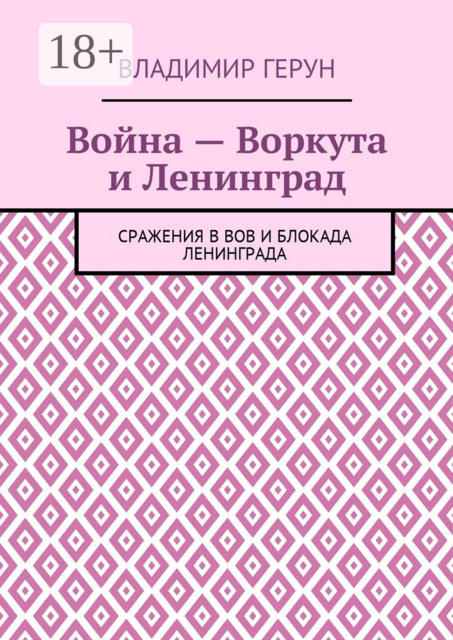 18+

ВЛАДИМИР ГЕРУН

Война — Воркута и Ленинград

СРАЖЕНИЯ В ВОВ И БЛОКАДА ЛЕНИНГРАДА